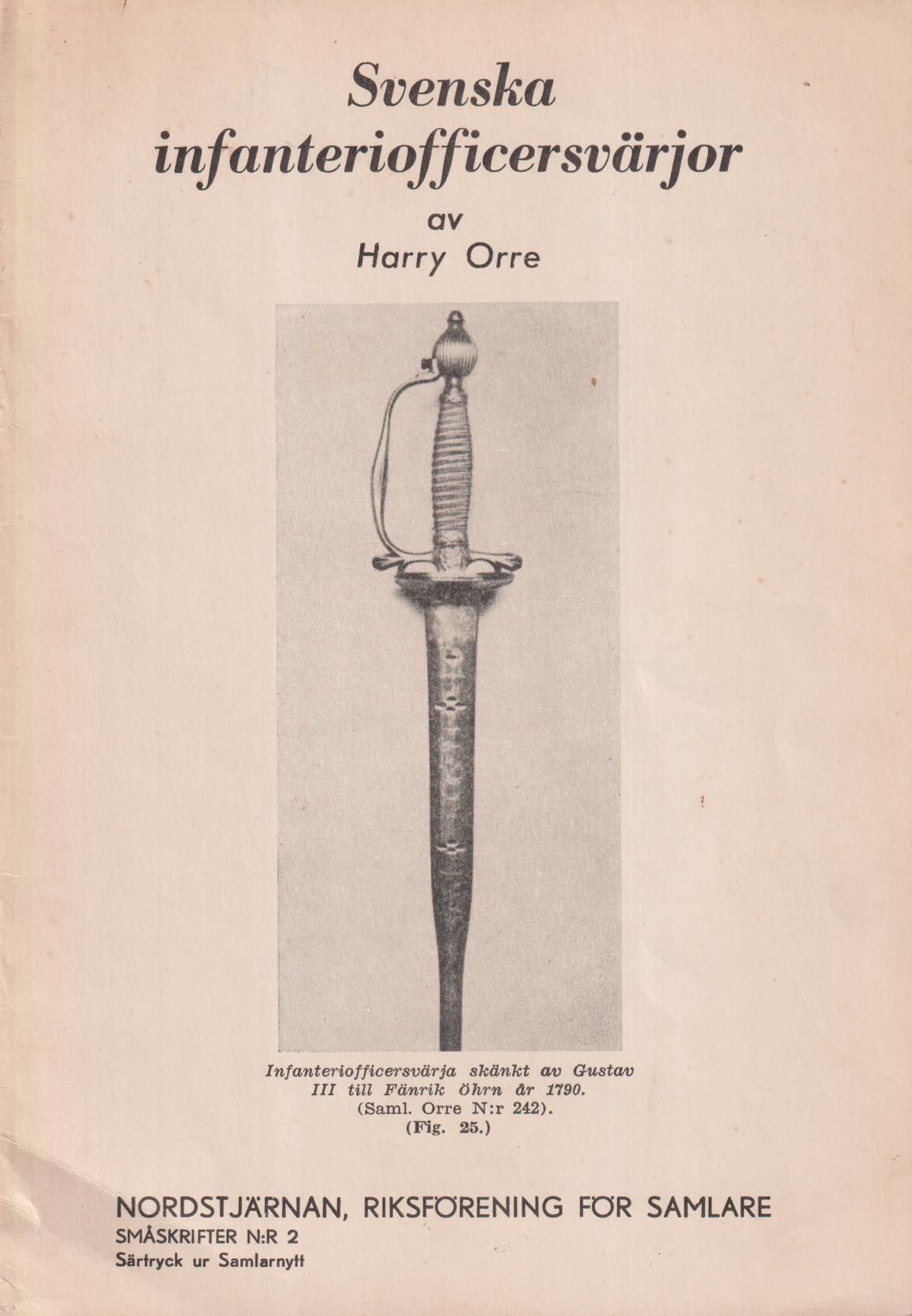 Svenska infanteriofficersvärjor

av

Harry Orre

Infanteriofficersvärja skänkt av Gustav III till Fänrik Öhrn år 1790. (Saml. Orre N:r 242). (Fig. 25.)

NORDSTJÄRNAN, RIKSFÖRENING FÖR SAMLARE

SMÅSKRIFTER N:R 2

Särtryck ur Samlarnytt